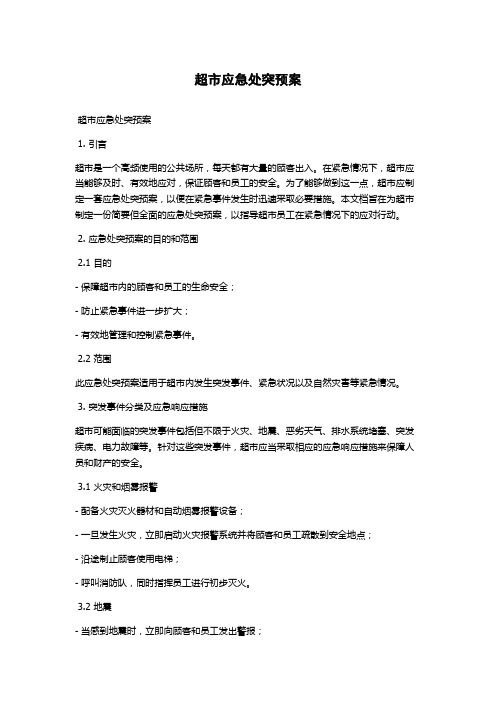 超市应急处突预案

超市应急处突预案

1. 引言

超市是一个高频使用的公共场所，每天都有大量的顾客出入。在紧急情况下，超市应当能够及时、有效地应对，保证顾客和员工的安全。为了能够做到这一点，超市应制定一套应急处突预案，以便在紧急事件发生时迅速采取必要措施。本文档旨在为超市制定一份简要但全面的应急处突预案，以指导超市员工在紧急情况下的应对行动。

2. 应急处突预案的目的和范围

2.1 目的

- 保障超市内的顾客和员工的生命安全；

- 防止紧急事件进一步扩大；

- 有效地管理和控制紧急事件。

2.2 范围

此应急处突预案适用于超市内发生突发事件、紧急状况以及自然灾害等紧急情况。

3. 突发事件分类及应急响应措施

超市可能面临的突发事件包括但不限于火灾、地震、恶劣天气、排水系统堵塞、突发疾病、电力故障等。针对这些突发事件，超市应当采取相应的应急响应措施来保障人员和财产的安全。

3.1 火灾和烟雾报警

- 配备火灾灭火器材和自动烟雾报警设备；

- 一旦发生火灾，立即启动火灾报警系统并将顾客和员工疏散到安全地点；

- 沿途制止顾客使用电梯；

- 呼叫消防队，同时指挥员工进行初步灭火。

3.2 地震

- 当感到地震时，立即向顾客和员工发出警报；